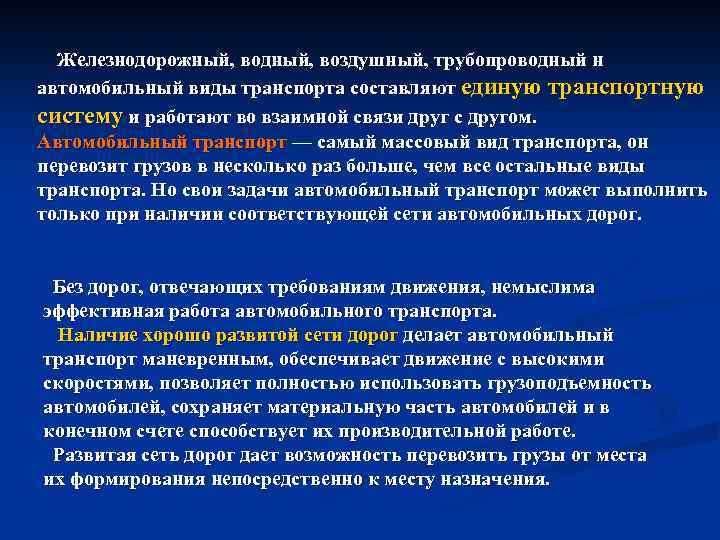 Железнодорожный, водный, воздушный, трубопроводный и автомобильный виды транспорта составляют единую транспортную систему и работают во взаимной связи друг с другом.
Автомобильный транспорт — самый массовый вид транспорта, он перевозит грузов в несколько раз больше, чем все остальные виды транспорта. Но свои задачи автомобильный транспорт может выполнить только при наличии соответствующей сети автомобильных дорог.

Без дорог, отвечающих требованиям движения, немыслима эффективная работа автомобильного транспорта.
Наличие хорошо развитой сети дорог делает автомобильный транспорт маневренным, обеспечивает движение с высокими скоростями, позволяет полностью использовать грузоподъемность автомобилей, сохраняет материальную часть автомобилей и в конечном счете способствует их производительной работе.
Развитая сеть дорог дает возможность перевозить грузы от места их формирования непосредственно к месту назначения.